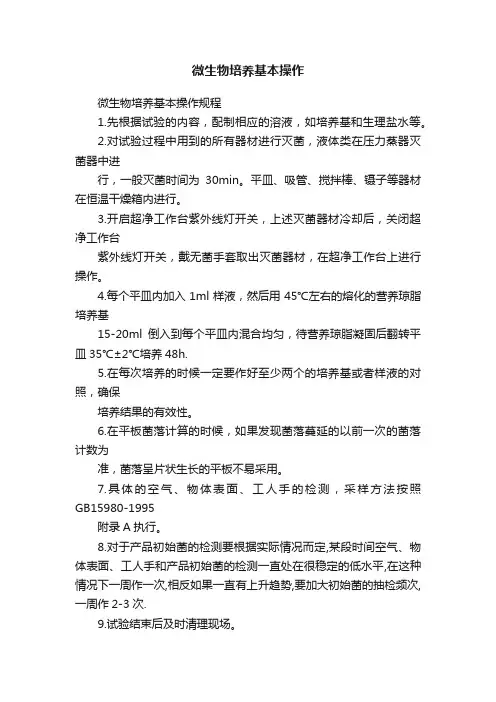 微生物培养基本操作

微生物培养基本操作规程

1.先根据试验的内容，配制相应的溶液，如培养基和生理盐水等。

2.对试验过程中用到的所有器材进行灭菌，液体类在压力蒸器灭菌器中进

行，一般灭菌时间为 30min。平皿、吸管、搅拌棒、镊子等器材在恒温干燥箱内进行。

3.开启超净工作台紫外线灯开关，上述灭菌器材冷却后，关闭超净工作台

紫外线灯开关，戴无菌手套取出灭菌器材，在超净工作台上进行操作。

4.每个平皿内加入 1ml 样液，然后用 45℃左右的熔化的营养琼脂培养基

15-20ml 倒入到每个平皿内混合均匀，待营养琼脂凝固后翻转平皿 35℃±2℃培养 48h.

5.在每次培养的时候一定要作好至少两个的培养基或者样液的对照，确保

培养结果的有效性。

6.在平板菌落计算的时候，如果发现菌落蔓延的以前一次的菌落计数为

准，菌落呈片状生长的平板不易采用。

7.具体的空气、物体表面、工人手的检测，采样方法按照 GB15980-1995

附录 A 执行。

8.对于产品初始菌的检测要根据实际情况而定,某段时间空气、物体表面、工人手和产品初始菌的检测一直处在很稳定的低水平,在这种情况下一周作一次,相反如果一直有上升趋势,要加大初始菌的抽检频次,一周作 2-3 次.

9.试验结束后及时清理现场。